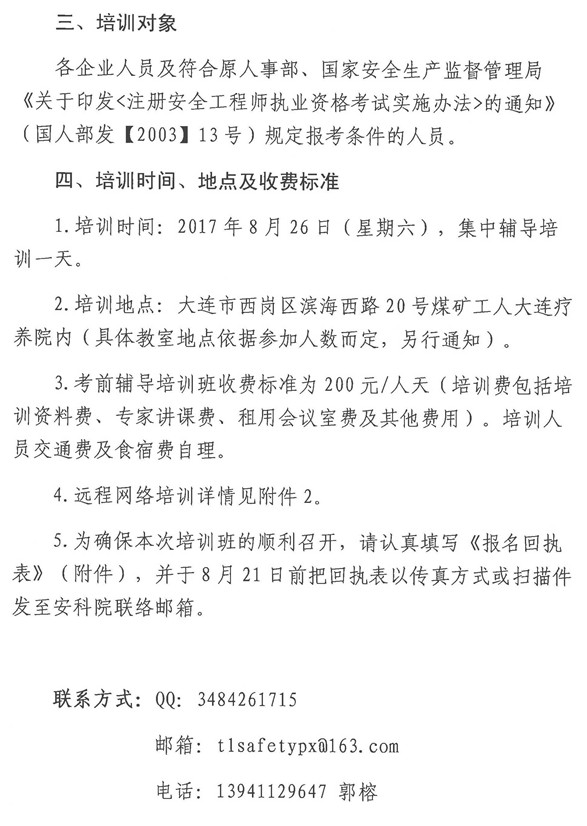 三、培训对象

各企业人员及符合原人事部、国家安全生产监督管理局《关于印发<注册安全工程师执业资格考试实施办法>的通知》（国人部发【2003】13号）规定报考条件的人员。

四、培训时间、地点及收费标准

1.培训时间：2017年8月26日（星期六），集中辅导培训一天。

2.培训地点：大连市西岗区滨海西路20号煤矿工人大连疗养院内（具体教室地点依据参加人数而定，另行通知）。

3.考前辅导培训班收费标准为200元/人天（培训费包括培训资料费、专家讲课费、租用会议室费及其他费用）。培训人员交通费及食宿费自理。

4.远程网络培训详情见附件2。

5.为确保本次培训班的顺利召开，请认真填写《报名回执表》（附件），并于8月21日前把回执表以传真方式或扫描件发至安科院联络邮箱。

联系方式：QQ：3484261715

邮箱：tlsafetypx@163.com

电话：13941129647 郭榕